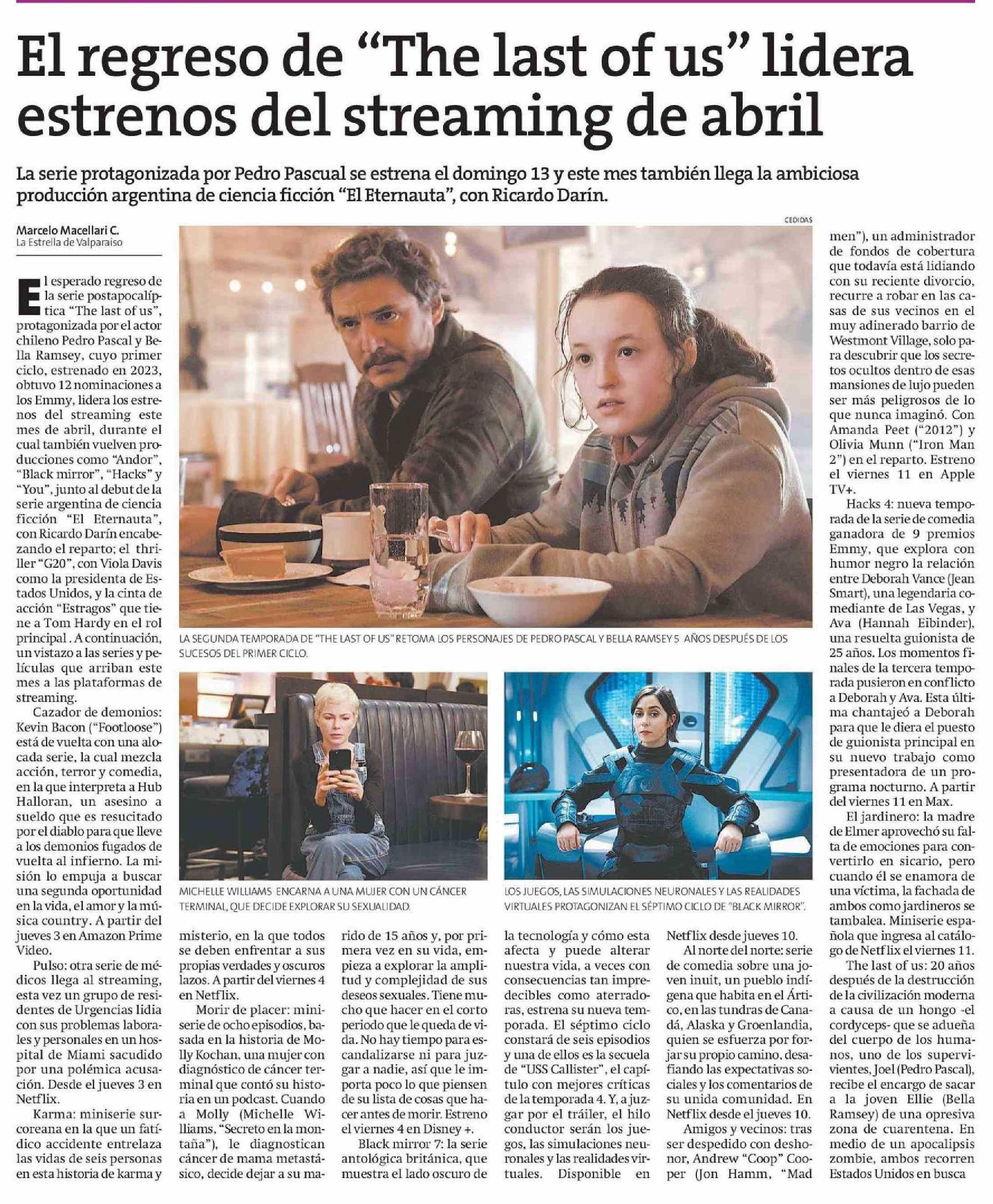 El regreso de "The last of us" lidera estrenos del streaming de abril

La serie protagonizada por Pedro Pascual se estrena el domingo 13 y este mes también llega la ambiciosa producción argentina de ciencia ficción "El Eternauta", con Ricardo Darín.

Marcelo Macellari C.
La Estrella de Valparaíso

El esperado regreso de la serie postapocalíptica "The last of us", protagonizada por el actor chileno Pedro Pascal y Bella Ramsey, cuyo primer ciclo, estrenado en 2023, obtuvo 12 nominaciones a los Emmy, lidera los estrenos del streaming este mes de abril, durante el cual también vuelven producciones como "Andor", "Black mirror", "Hacks" y "You", junto al debut de la serie argentina de ciencia ficción "El Eternauta", con Ricardo Darín encabezando el reparto; el thriller "G20", con Viola Davis como la presidenta de Estados Unidos, y la cinta de acción "Estragos" que tiene a Tom Hardy en el rol principal . A continuación, un vistazo a las series y películas que arriban este mes a las plataformas de streaming.

Cazador de demonios: Kevin Bacon ("Footloose") está de vuelta con una alocada serie, la cual mezcla acción, terror y comedia, en la que interpreta a Hub Halloran, un asesino a sueldo que es resucitado por el diablo para que lleve a los demonios fugados de vuelta al infierno. La misión lo empuja a buscar una segunda oportunidad en la vida, el amor y la música country. A partir del jueves 3 en Amazon Prime Video.

Pulso: otra serie de médicos llega al streaming, esta vez un grupo de residentes de Urgencias lidia con sus problemas laborales y personales en un hospital de Miami sacudido por una polémica acusación. Desde el jueves 3 en Netflix.

Karma: miniserie surcoreana en la que un fatídico accidente entrelaza las vidas de seis personas en esta historia de karma y misterio, en la que todos se deben enfrentar a sus propias verdades y oscuros lazos. A partir del viernes 4 en Netflix.

Morir de placer: miniserie de ocho episodios, basada en la historia de Molly Kochan, una mujer con diagnóstico de cáncer terminal que contó su historia en un podcast. Cuando a Molly (Michelle Williams, "Secreto en la montaña"), le diagnostican cáncer de mama metastásico, decide dejar a su marido de 15 años y, por primera vez en su vida, empieza a explorar la amplitud y complejidad de sus deseos sexuales. Tiene mucho que hacer en el corto periodo que le queda de vida. No hay tiempo para escandalizarse ni para juzgar a nadie, así que le importa poco lo que piensen de su lista de cosas que hacer antes de morir. Estreno el viernes 4 en Disney +.

Black mirror 7: la serie antológica británica, que muestra el lado oscuro de la tecnología y cómo esta afecta y puede alterar nuestra vida, a veces con consecuencias tan impredecibles como aterradoras, estrena su nueva temporada. El séptimo ciclo constará de seis episodios y una de ellos es la secuela de "USS Callister", el capítulo con mejores críticas de la temporada 4. Y, a juzgar por el tráiler, el hilo conductor serán los juegos, las simulaciones neuronales y las realidades virtuales. Disponible en Netflix desde jueves 10.

Al norte del norte: serie de comedia sobre una joven inuit, un pueblo indígena que habita en el Ártico, en las tundras de Canadá, Alaska y Groenlandia, quien se esfuerza por forjar su propio camino, desafiando las expectativas sociales y los comentarios de su unida comunidad. En Netflix desde el jueves 10.

Amigos y vecinos: tras ser despedido con deshonor, Andrew "Coop" Cooper (Jon Hamm, "Mad men"), un administrador de fondos de cobertura que todavía está lidiando con su reciente divorcio, recurre a robar en las casas de sus vecinos en el muy adinerado barrio de Westmont Village, solo para descubrir que los secretos ocultos dentro de esas mansiones de lujo pueden ser más peligrosos de lo que nunca imaginó. Con Amanda Peet ("2012") y Olivia Munn ("Iron Man 2") en el reparto. Estreno el viernes 11 en Apple TV+.

Hacks 4: nueva temporada de la serie de comedia ganadora de 9 premios Emmy, que explora con humor negro la relación entre Deborah Vance (Jean Smart), una legendaria comediante de Las Vegas, y Ava (Hannah Eibinder), una resuelta guionista de 25 años. Los momentos finales de la tercera temporada pusieron en conflicto a Deborah y Ava. Esta última chantajeó a Deborah para que le diera el puesto de guionista principal en su nuevo trabajo como presentadora de un programa nocturno. A partir del viernes 11 en Max.

El jardinero: la madre de Elmer aprovechó su falta de emociones para convertirlo en sicario, pero cuando él se enamora de una víctima, la fachada de ambos como jardineros se tambalea. Miniserie española que ingresa al catálogo de Netflix el viernes 11.

The last of us: 20 años después de la destrucción de la civilización moderna a causa de un hongo -el cordyceps- que se adueña del cuerpo de los humanos, uno de los supervivientes, Joel (Pedro Pascal), recibe el encargo de sacar a la joven Ellie (Bella Ramsey) de una opresiva zona de cuarentena. En medio de un apocalipsis zombie, ambos recorren Estados Unidos en busca

CEDIDAS

LA SEGUNDA TEMPORADA DE "THE LAST OF US" RETOMA LOS PERSONAJES DE PEDRO PASCAL Y BELLA RAMSEY 5 AÑOS DESPUÉS DE LOS SUCESOS DEL PRIMER CICLO.

MICHELLE WILLIAMS ENCARNA A UNA MUJER CON UN CÁNCER TERMINAL, QUE DECIDE EXPLORAR SU SEXUALIDAD.

LOS JUEGOS, LAS SIMULACIONES NEURONALES Y LAS REALIDADES VIRTUALES PROTAGONIZAN EL SÉPTIMO CICLO DE "BLACK MIRROR".